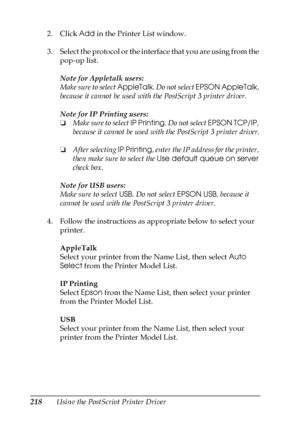 2. Click Add in the Printer List window.

3. Select the protocol or the interface that you are using from the pop-up list.

Note for Appletalk users:
Make sure to select AppleTalk. Do not select EPSON AppleTalk, because it cannot be used with the PostScript 3 printer driver.

Note for IP Printing users:
❏ Make sure to select IP Printing. Do not select EPSON TCP/IP, because it cannot be used with the PostScript 3 printer driver.

❏ After selecting IP Printing, enter the IP address for the printer, then make sure to select the Use default queue on server check box.

Note for USB users:
Make sure to select USB. Do not select EPSON USB, because it cannot be used with the PostScript 3 printer driver.

4. Follow the instructions as appropriate below to select your printer.

AppleTalk
Select your printer from the Name List, then select Auto Select from the Printer Model List.

IP Printing
Select Epson from the Name List, then select your printer from the Printer Model List.

USB
Select your printer from the Name List, then select your printer from the Printer Model List.

218 Using the PostScript Printer Driver